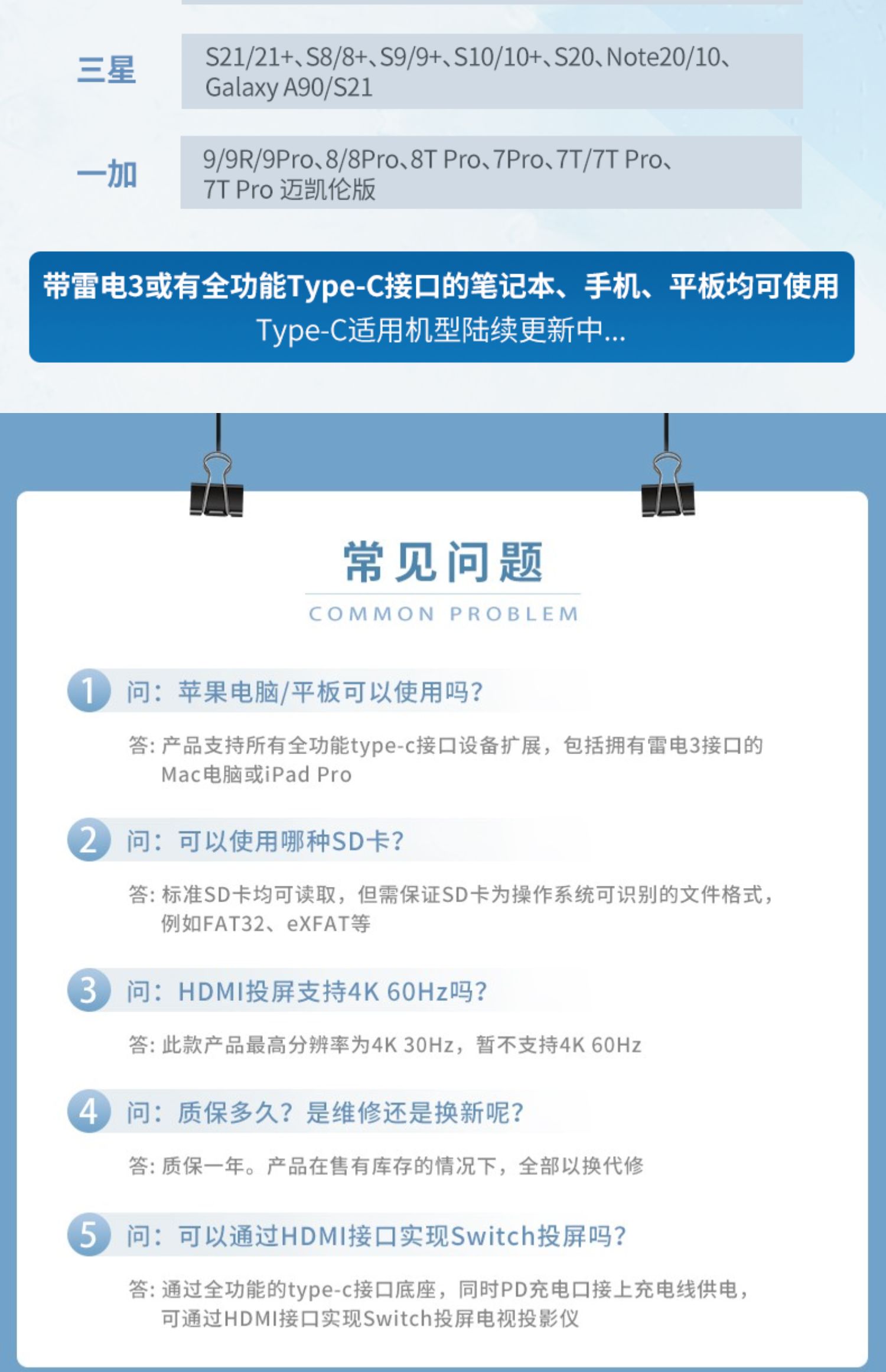 三星

S21/21+、S8/8+、S9/9+、S10/10+、S20、Note20/10、Galaxy A90/S21

一加

9/9R/9Pro、8/8Pro、8T Pro、7Pro、7T/7T Pro、7T Pro 迈凯伦版

带雷电3或有全功能Type-C接口的笔记本、手机、平板均可使用
Type-C适用机型陆续更新中...

常见问题
COMMON PROBLEM

1 问：苹果电脑/平板可以使用吗？

答：产品支持所有全功能type-c接口设备扩展，包括拥有雷电3接口的Mac电脑或iPad Pro

2 问：可以使用哪种SD卡？

答：标准SD卡均可读取，但需保证SD卡为操作系统可识别的文件格式，例如FAT32、eXFAT等

3 问：HDMI投屏支持4K 60Hz吗？

答：此款产品最高分辨率为4K 30Hz，暂不支持4K 60Hz

4 问：质保多久？是维修还是换新呢？

答：质保一年。产品在售有库存的情况下，全部以换代修

5 问：可以通过HDMI接口实现Switch投屏吗？

答：通过全功能的type-c接口底座，同时PD充电口接上充电线供电，可通过HDMI接口实现Switch投屏电视投影仪